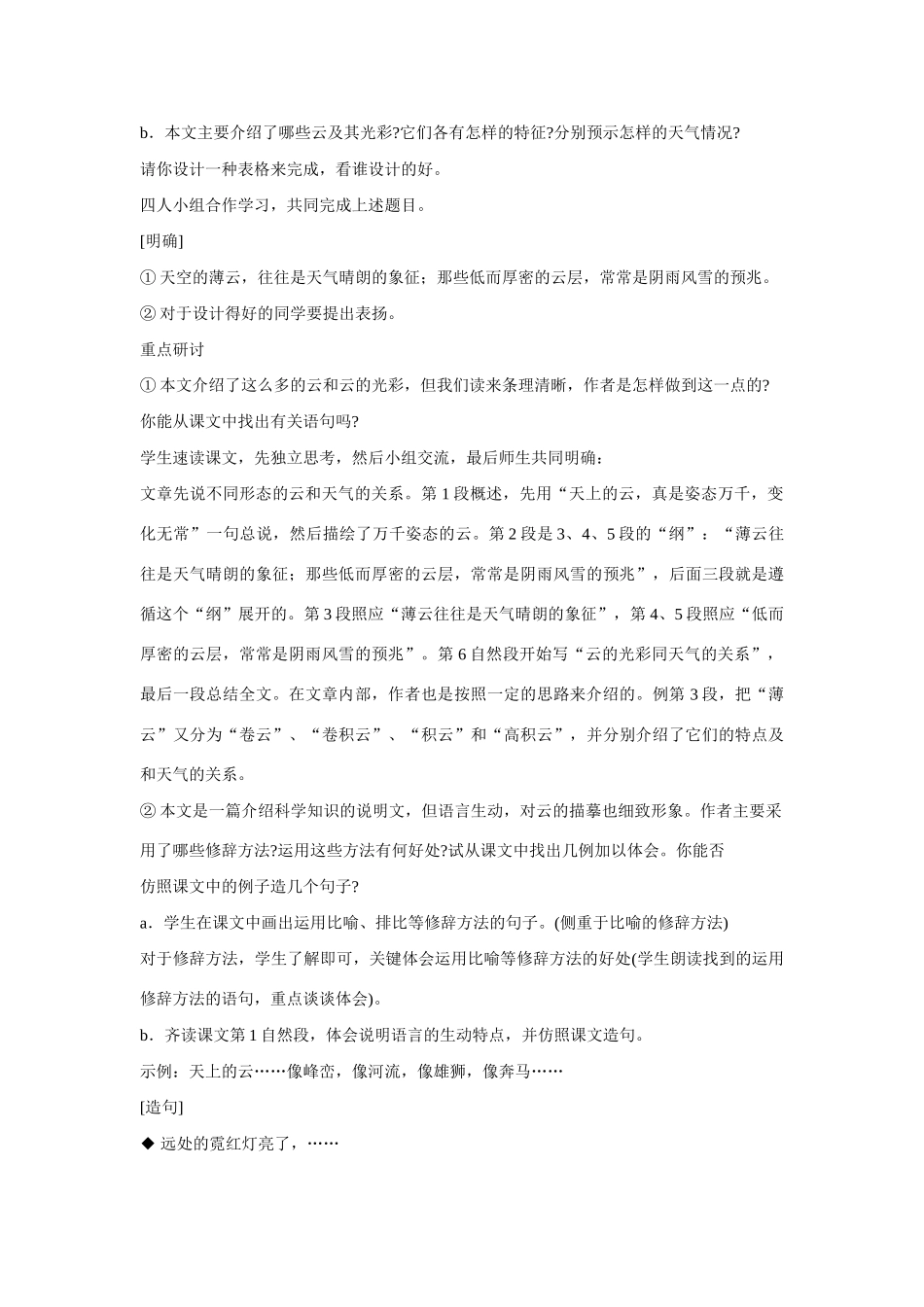 b．本文主要介绍了哪些云及其光彩?它们各有怎样的特征?分别预示怎样的天气情况?

请你设计一种表格来完成，看谁设计的好。

四人小组合作学习，共同完成上述题目。

[明确]

① 天空的薄云，往往是天气晴朗的象征；那些低而厚密的云层，常常是阴雨风雪的预兆。

② 对于设计得好的同学要提出表扬。

重点研讨

① 本文介绍了这么多的云和云的光彩，但我们读来条理清晰，作者是怎样做到这一点的?

你能从课文中找出有关语句吗?

学生速读课文，先独立思考，然后小组交流，最后师生共同明确：

文章先说不同形态的云和天气的关系。第 1 段概述，先用“天上的云，真是姿态万千，变化无常”一句总说，然后描绘了万千姿态的云。第 2 段是 3、4、5 段的“纲”：“薄云往往是天气晴朗的象征；那些低而厚密的云层，常常是阴雨风雪的预兆”，后面三段就是遵循这个“纲”展开的。第 3 段照应“薄云往往是天气晴朗的象征”，第 4、5 段照应“低而厚密的云层，常常是阴雨风雪的预兆”。第 6 自然段开始写“云的光彩同天气的关系”，最后一段总结全文。在文章内部，作者也是按照一定的思路来介绍的。例第 3 段，把“薄云”又分为“卷云”、“卷积云”、“积云”和“高积云”，并分别介绍了它们的特点及和天气的关系。

② 本文是一篇介绍科学知识的说明文，但语言生动，对云的描摹也细致形象。作者主要采用了哪些修辞方法?运用这些方法有何好处?试从课文中找出几例加以体会。你能否

仿照课文中的例子造几个句子?

a．学生在课文中画出运用比喻、排比等修辞方法的句子。(侧重于比喻的修辞方法)

对于修辞方法，学生了解即可，关键体会运用比喻等修辞方法的好处(学生朗读找到的运用修辞方法的语句，重点谈谈体会)。

b．齐读课文第 1 自然段，体会说明语言的生动特点，并仿照课文造句。

示例：天上的云……像峰峦，像河流，像雄狮，像奔马……

[造句]

◆ 远处的霓红灯亮了，……